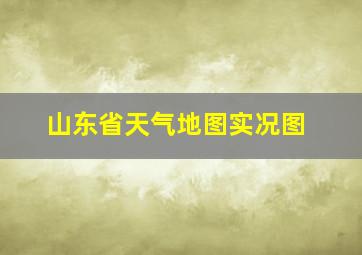 山东省天气地图实况图